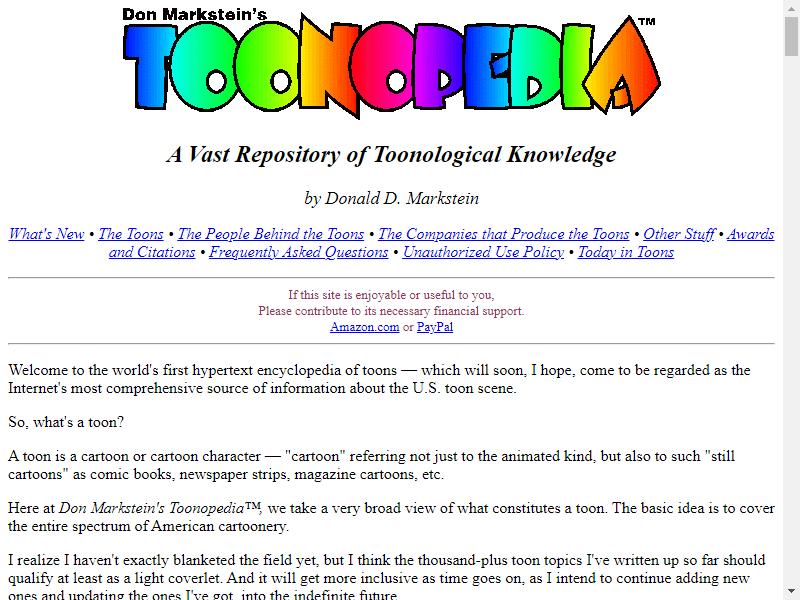 Don Markstein's
TOONOPEDIA™

A Vast Repository of Toonological Knowledge

by Donald D. Markstein

What's New • The Toons • The People Behind the Toons • The Companies that Produce the Toons • Other Stuff • Awards and Citations • Frequently Asked Questions • Unauthorized Use Policy • Today in Toons

If this site is enjoyable or useful to you,
Please contribute to its necessary financial support.
Amazon.com or PayPal

Welcome to the world's first hypertext encyclopedia of toons — which will soon, I hope, come to be regarded as the Internet's most comprehensive source of information about the U.S. toon scene.

So, what's a toon?

A toon is a cartoon or cartoon character — "cartoon" referring not just to the animated kind, but also to such "still cartoons" as comic books, newspaper strips, magazine cartoons, etc.

Here at Don Markstein's Toonopedia™, we take a very broad view of what constitutes a toon. The basic idea is to cover the entire spectrum of American cartoonery.

I realize I haven't exactly blanketed the field yet, but I think the thousand-plus toon topics I've written up so far should qualify at least as a light coverlet. And it will get more inclusive as time goes on, as I intend to continue adding new ones and updating the ones I've got, into the indefinite future.